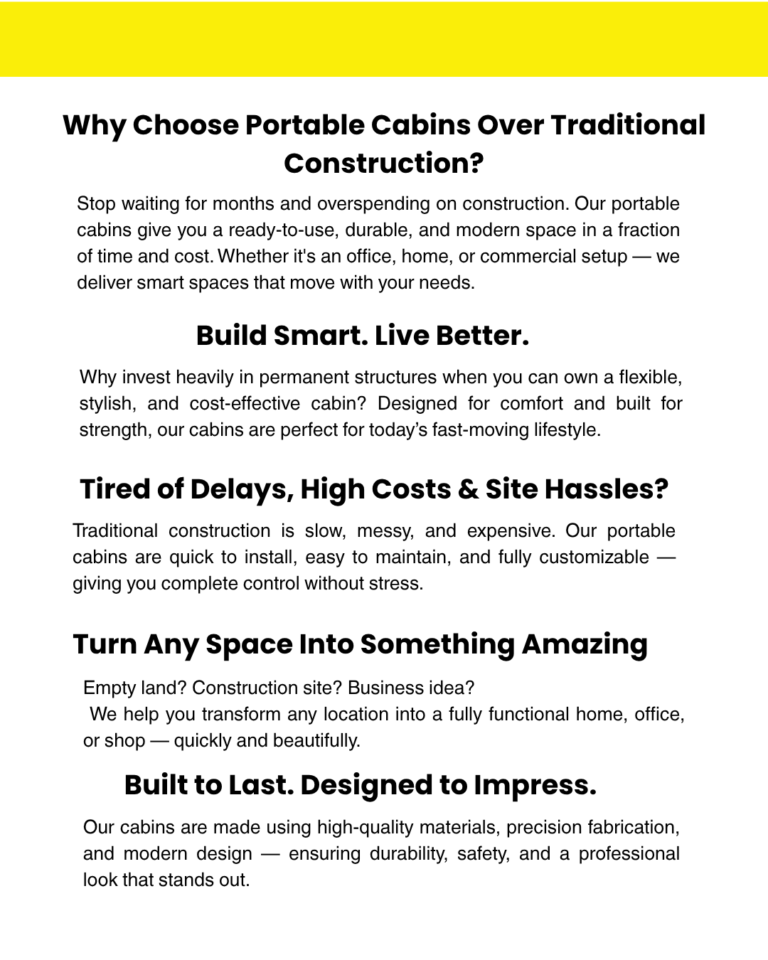 Why Choose Portable Cabins Over Traditional Construction?

Stop waiting for months and overspending on construction. Our portable cabins give you a ready-to-use, durable, and modern space in a fraction of time and cost. Whether it's an office, home, or commercial setup — we deliver smart spaces that move with your needs.

Build Smart. Live Better.

Why invest heavily in permanent structures when you can own a flexible, stylish, and cost-effective cabin? Designed for comfort and built for strength, our cabins are perfect for today's fast-moving lifestyle.

Tired of Delays, High Costs & Site Hassles?

Traditional construction is slow, messy, and expensive. Our portable cabins are quick to install, easy to maintain, and fully customizable — giving you complete control without stress.

Turn Any Space Into Something Amazing

Empty land? Construction site? Business idea?

We help you transform any location into a fully functional home, office, or shop — quickly and beautifully.

Built to Last. Designed to Impress.

Our cabins are made using high-quality materials, precision fabrication, and modern design — ensuring durability, safety, and a professional look that stands out.